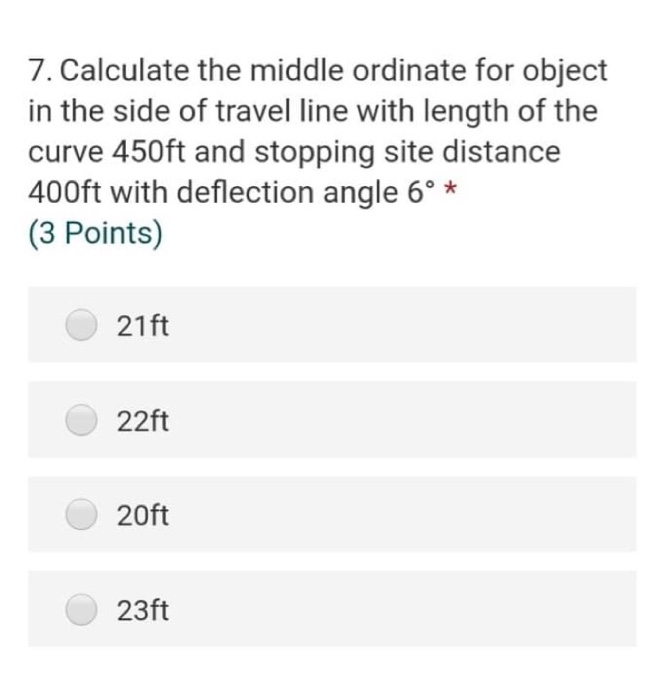 7. Calculate the middle ordinate for object in the side of travel line with length of the curve 450ft and stopping site distance 400ft with deflection angle 6° *
(3 Points)

21ft

22ft

20ft

23ft